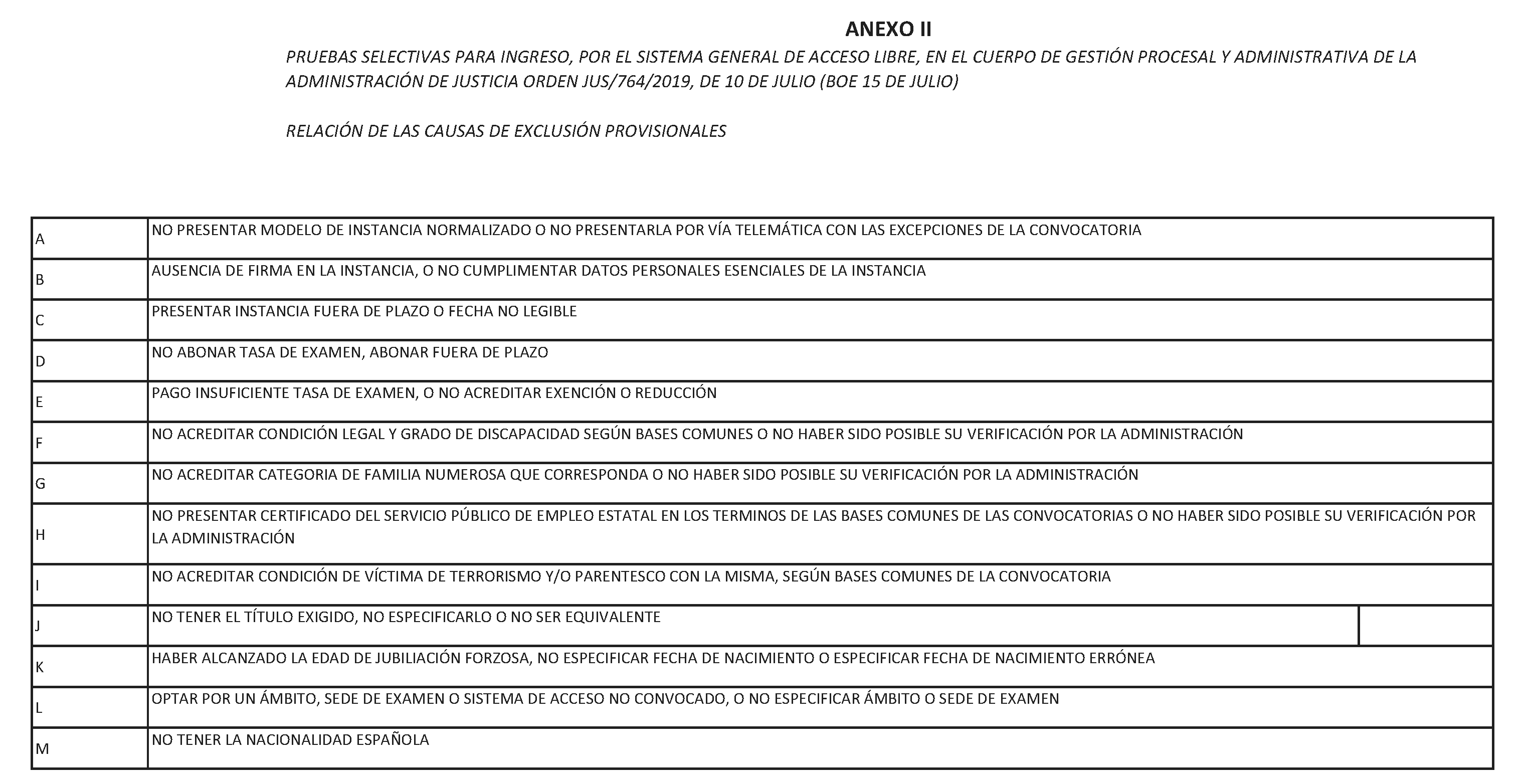 ANEXO II

PRUEBAS SELECTIVAS PARA INGRESO, POR EL SISTEMA GENERAL DE ACCESO LIBRE, EN EL CUERPO DE GESTIÓN PROCESAL Y ADMINISTRATIVA DE LA ADMINISTRACIÓN DE JUSTICIA ORDEN JUS/764/2019, DE 10 DE JULIO (BOE 15 DE JULIO)

RELACIÓN DE LAS CAUSAS DE EXCLUSIÓN PROVISIONALES

| | |
|---|---|
| A | NO PRESENTAR MODELO DE INSTANCIA NORMALIZADO O NO PRESENTARLA POR VÍA TELEMÁTICA CON LAS EXCEPCIONES DE LA CONVOCATORIA |
| B | AUSENCIA DE FIRMA EN LA INSTANCIA, O NO CUMPLIMENTAR DATOS PERSONALES ESENCIALES DE LA INSTANCIA |
| C | PRESENTAR INSTANCIA FUERA DE PLAZO O FECHA NO LEGIBLE |
| D | NO ABONAR TASA DE EXAMEN, ABONAR FUERA DE PLAZO |
| E | PAGO INSUFICIENTE TASA DE EXAMEN, O NO ACREDITAR EXENCIÓN O REDUCCIÓN |
| F | NO ACREDITAR CONDICIÓN LEGAL Y GRADO DE DISCAPACIDAD SEGÚN BASES COMUNES O NO HABER SIDO POSIBLE SU VERIFICACIÓN POR LA ADMINISTRACIÓN |
| G | NO ACREDITAR CATEGORIA DE FAMILIA NUMEROSA QUE CORRESPONDA O NO HABER SIDO POSIBLE SU VERIFICACIÓN POR LA ADMINISTRACIÓN |
| H | NO PRESENTAR CERTIFICADO DEL SERVICIO PÚBLICO DE EMPLEO ESTATAL EN LOS TERMINOS DE LAS BASES COMUNES DE LAS CONVOCATORIAS O NO HABER SIDO POSIBLE SU VERIFICACIÓN POR LA ADMINISTRACIÓN |
| I | NO ACREDITAR CONDICIÓN DE VÍCTIMA DE TERRORISMO Y/O PARENTESCO CON LA MISMA, SEGÚN BASES COMUNES DE LA CONVOCATORIA |
| J | NO TENER EL TÍTULO EXIGIDO, NO ESPECIFICARLO O NO SER EQUIVALENTE |
| K | HABER ALCANZADO LA EDAD DE JUBILIACIÓN FORZOSA, NO ESPECIFICAR FECHA DE NACIMIENTO O ESPECIFICAR FECHA DE NACIMIENTO ERRÓNEA |
| L | OPTAR POR UN ÁMBITO, SEDE DE EXAMEN O SISTEMA DE ACCESO NO CONVOCADO, O NO ESPECIFICAR ÁMBITO O SEDE DE EXAMEN |
| M | NO TENER LA NACIONALIDAD ESPAÑOLA |